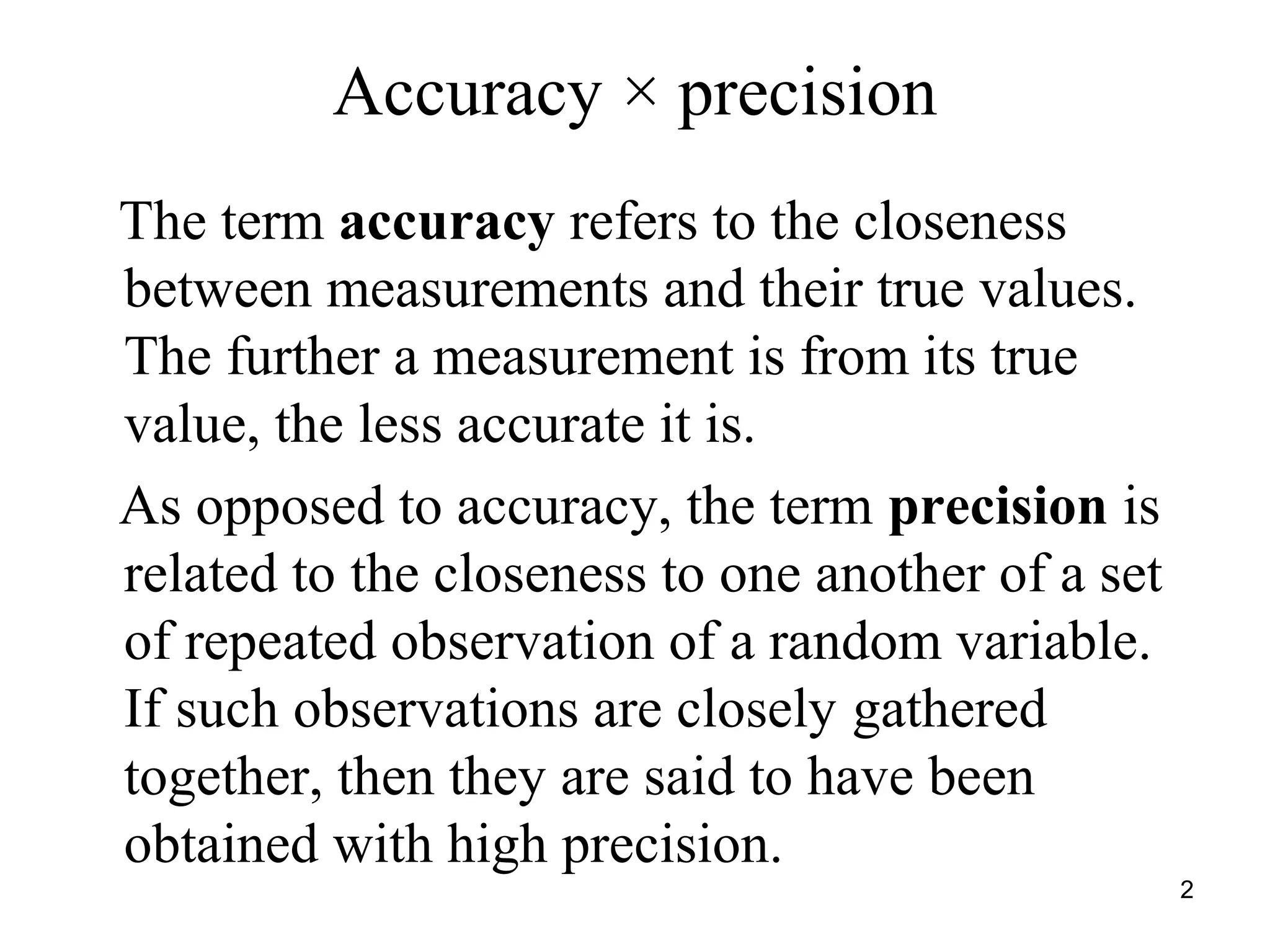 Accuracy × precision

The term accuracy refers to the closeness between measurements and their true values. The further a measurement is from its true value, the less accurate it is.

As opposed to accuracy, the term precision is related to the closeness to one another of a set of repeated observation of a random variable. If such observations are closely gathered together, then they are said to have been obtained with high precision.

2